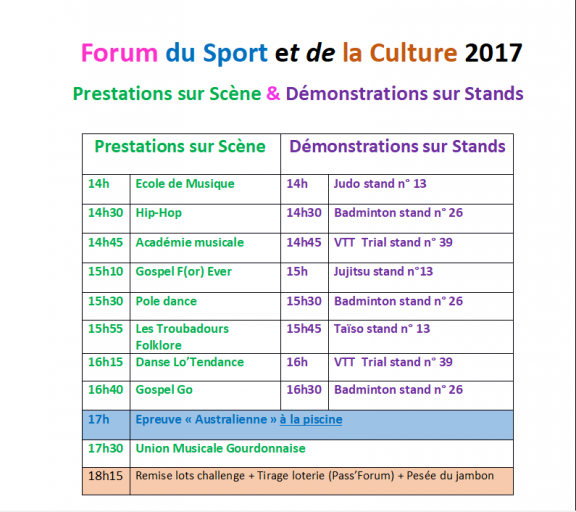 Forum du Sport et de la Culture 2017

Prestations sur Scène & Démonstrations sur Stands

| Prestations sur Scène | | Démonstrations sur Stands | |
|---|---|---|---|
| 14h | Ecole de Musique | 14h | Judo stand n° 13 |
| 14h30 | Hip-Hop | 14h30 | Badminton stand n° 26 |
| 14h45 | Académie musicale | 14h45 | VTT Trial stand n° 39 |
| 15h10 | Gospel F(or) Ever | 15h | Jujitsu stand n°13 |
| 15h30 | Pole dance | 15h30 | Badminton stand n° 26 |
| 15h55 | Les Troubadours Folklore | 15h45 | Taïso stand n° 13 |
| 16h15 | Danse Lo'Tendance | 16h | VTT Trial stand n° 39 |
| 16h40 | Gospel Go | 16h30 | Badminton stand n° 26 |
| 17h | Epreuve « Australienne » à la piscine | | |
| 17h30 | Union Musicale Gourdonnaise | | |
| 18h15 | Remise lots challenge + Tirage loterie (Pass'Forum) + Pesée du jambon | | |